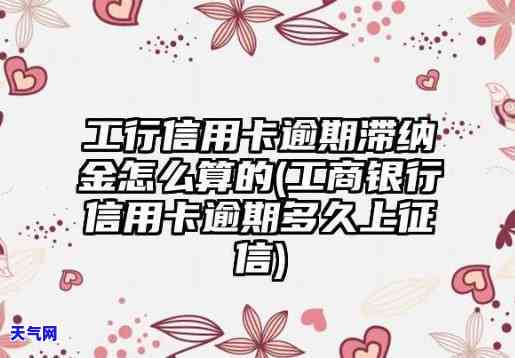 工行信用卡逾期滞纳金怎么算的(工商银行信用卡逾期多久上征信)

天气网